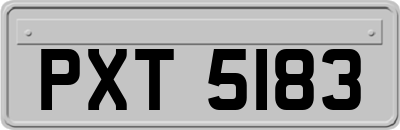 PXT 5183